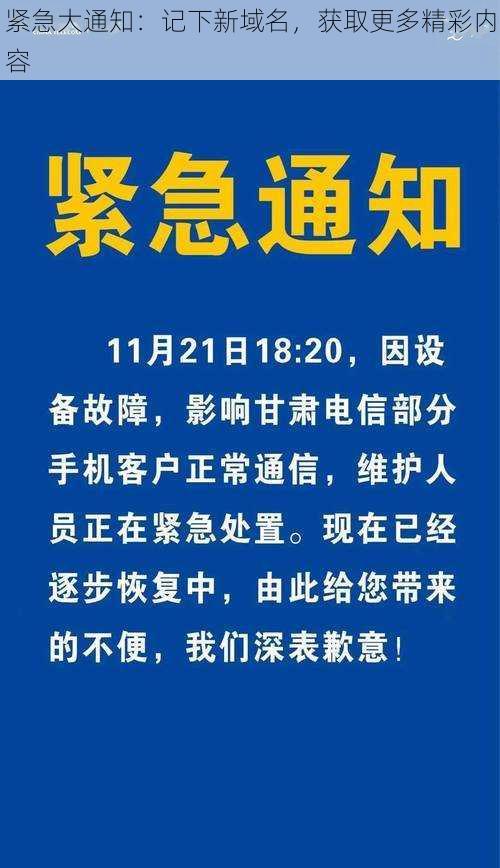 紧急大通知：记下新域名，获取更多精彩内容

紧急通知

11月21日18:20，因设备故障，影响甘肃电信部分手机客户正常通信，维护人员正在紧急处置。现在已经逐步恢复中，由此给您带来的不便，我们深表歉意！